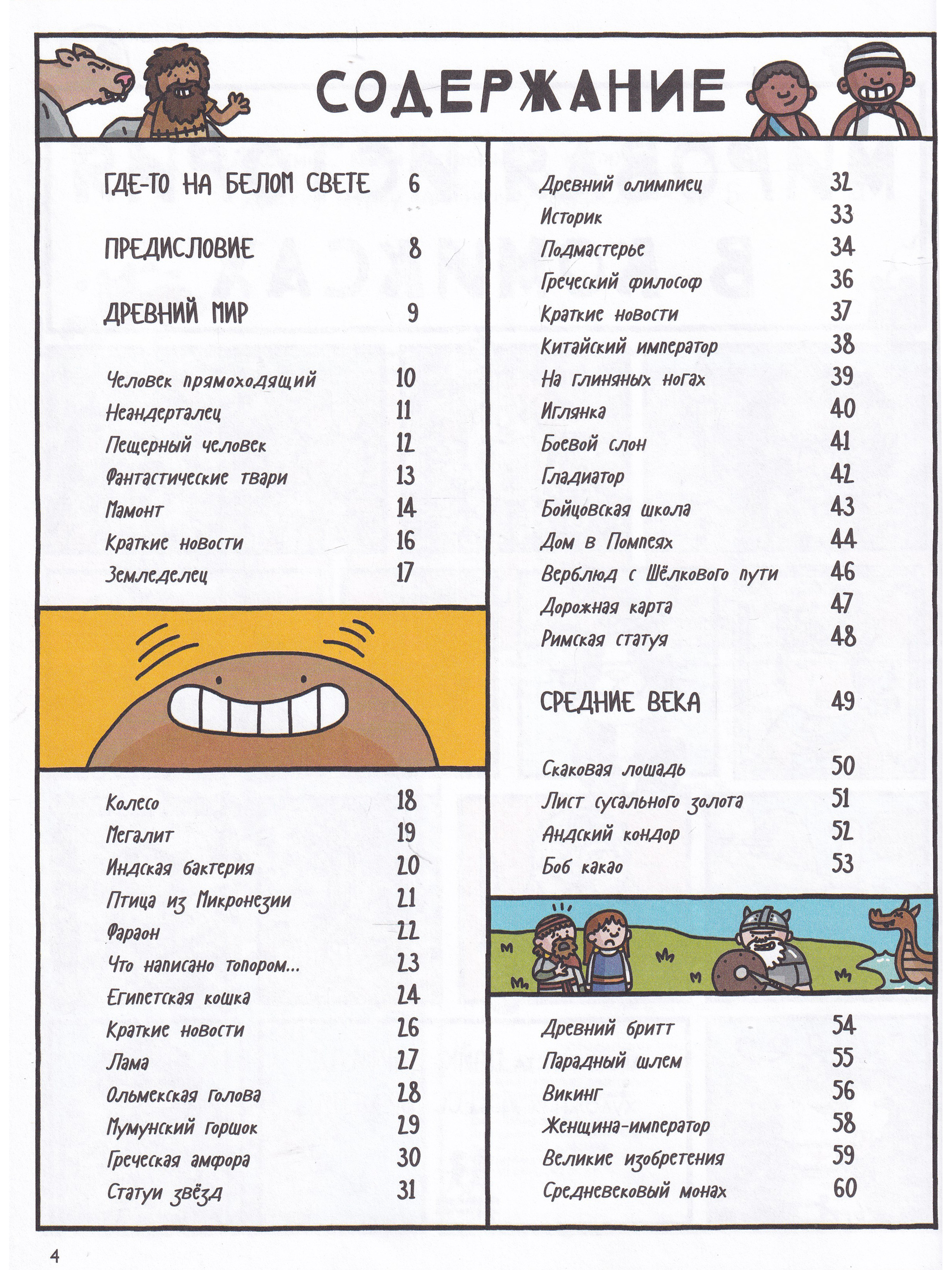 СОДЕРЖАНИЕ

ГДЕ-ТО НА БЕЛОМ СВЕТЕ 6

ПРЕДИСЛОВИЕ 8

ДРЕВНИЙ МИР 9

Человек прямоходящий 10
Неандерталец 11
Пещерный человек 12
Фантастические твари 13
Мамонт 14
Краткие новости 16
Земледелец 17

Колесо 18
Мегалит 19
Индская бактерия 20
Птица из Микронезии 21
Фараон 22
Что написано топором... 23
Египетская кошка 24
Краткие новости 26
Лама 27
Ольмекская голова 28
Мумунский горшок 29
Греческая амфора 30
Статуи звёзд 31

Древний олимпиец 32
Историк 33
Подмастерье 34
Греческий философ 36
Краткие новости 37
Китайский император 38
На глиняных ногах 39
Иглянка 40
Боевой слон 41
Гладиатор 42
Бойцовская школа 43
Дом в Помпеях 44
Верблюд с Шёлкового пути 46
Дорожная карта 47
Римская статуя 48

СРЕДНИЕ ВЕКА 49

Скаковая лошадь 50
Лист сусального золота 51
Андский кондор 52
Боб какао 53

Древний бритт 54
Парадный шлем 55
Викинг 56
Женщина-император 58
Великие изобретения 59
Средневековый монах 60

4